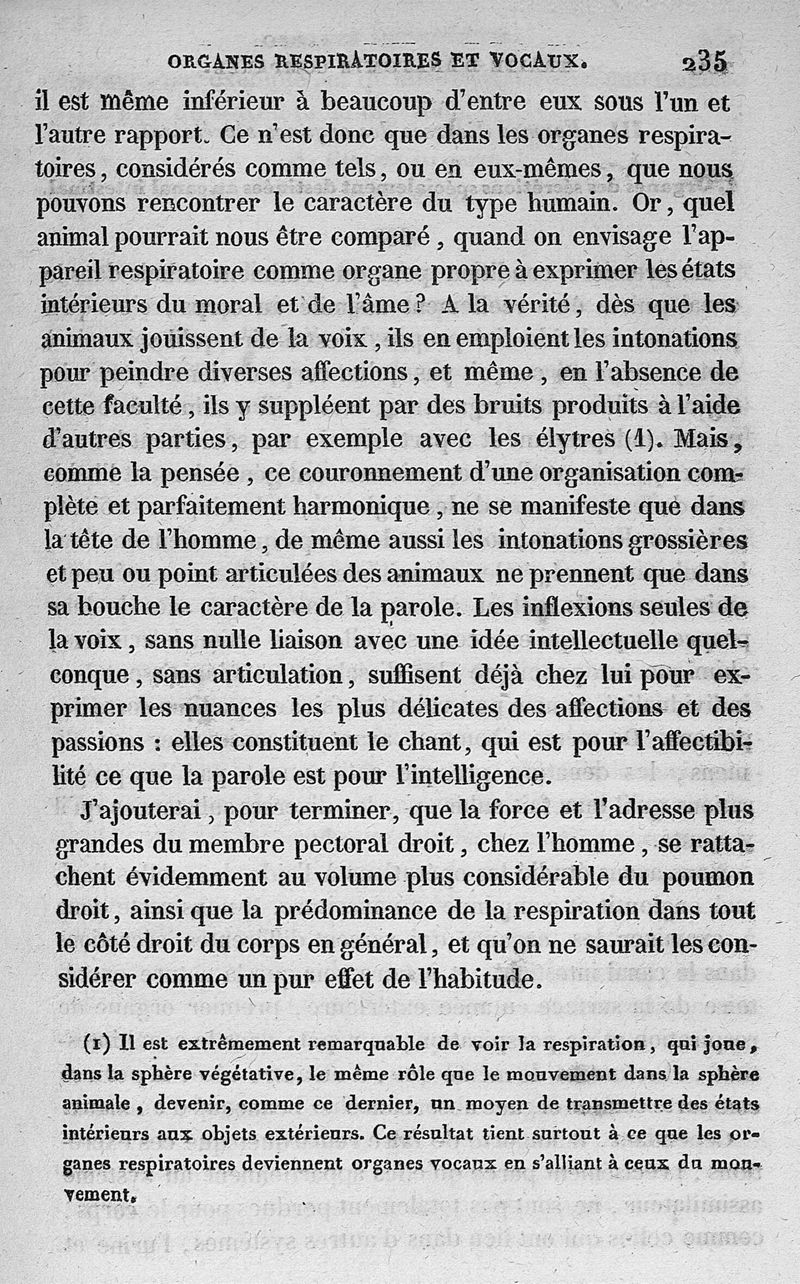 ORGANES RESPIRATOIRES ET VOCAUX. 235

il est même inférieur à beaucoup d'entre eux sous l'un et l'autre rapport. Ce n'est donc que dans les organes respiratoires, considérés comme tels, ou en eux-mêmes, que nous pouvons rencontrer le caractère du type humain. Or, quel animal pourrait nous être comparé, quand on envisage l'appareil respiratoire comme organe propre à exprimer les états intérieurs du moral et de l'âme? A la vérité, dès que les animaux jouissent de la voix, ils en emploient les intonations pour peindre diverses affections, et même, en l'absence de cette faculté, ils y suppléent par des bruits produits à l'aide d'autres parties, par exemple avec les élytres (1). Mais, comme la pensée, ce couronnement d'une organisation complète et parfaitement harmonique, ne se manifeste que dans la tête de l'homme, de même aussi les intonations grossières et peu ou point articulées des animaux ne prennent que dans sa bouche le caractère de la parole. Les inflexions seules de la voix, sans nulle liaison avec une idée intellectuelle quelconque, sans articulation, suffisent déjà chez lui pour exprimer les nuances les plus délicates des affections et des passions : elles constituent le chant, qui est pour l'affectibilité ce que la parole est pour l'intelligence.

J'ajouterai, pour terminer, que la force et l'adresse plus grandes du membre pectoral droit, chez l'homme, se rattachent évidemment au volume plus considérable du poumon droit, ainsi que la prédominance de la respiration dans tout le côté droit du corps en général, et qu'on ne saurait les considérer comme un pur effet de l'habitude.

(1) Il est extrêmement remarquable de voir la respiration, qui joue, dans la sphère végétative, le même rôle que le mouvement dans la sphère animale, devenir, comme ce dernier, un moyen de transmettre des états intérieurs aux objets extérieurs. Ce résultat tient surtout à ce que les organes respiratoires deviennent organes vocaux en s'alliant à ceux du mouvement.